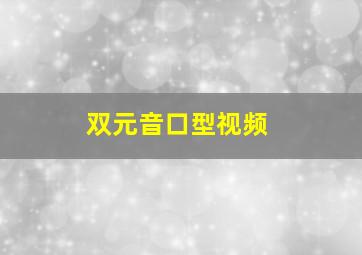 双元音口型视频